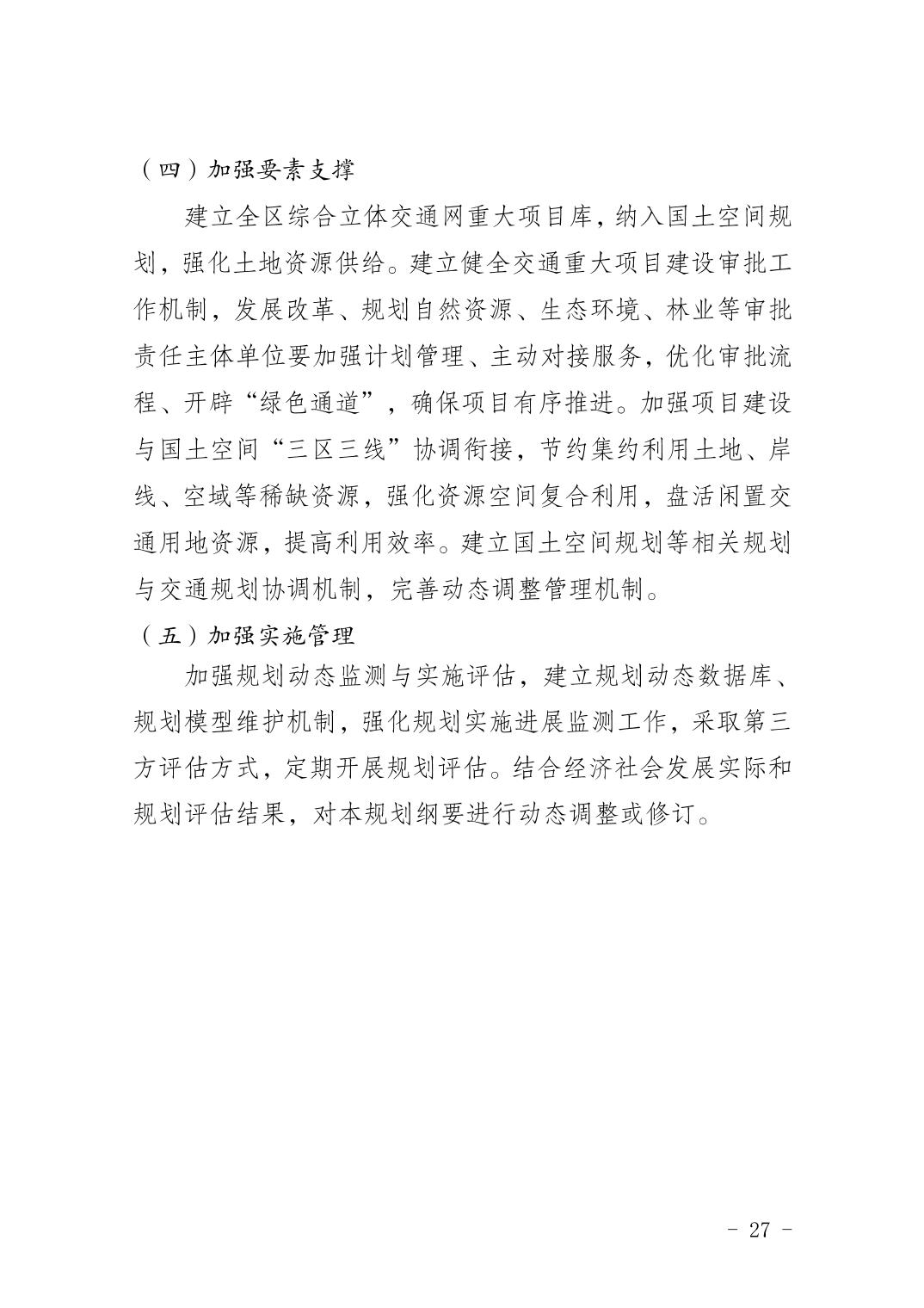 （四）加强要素支撑

建立全区综合立体交通网重大项目库，纳入国土空间规划，强化土地资源供给。建立健全交通重大项目建设审批工作机制，发展改革、规划自然资源、生态环境、林业等审批责任主体单位要加强计划管理、主动对接服务，优化审批流程、开辟“绿色通道”，确保项目有序推进。加强项目建设与国土空间“三区三线”协调衔接，节约集约利用土地、岸线、空域等稀缺资源，强化资源空间复合利用，盘活闲置交通用地资源，提高利用效率。建立国土空间规划等相关规划与交通规划协调机制，完善动态调整管理机制。

（五）加强实施管理

加强规划动态监测与实施评估，建立规划动态数据库、规划模型维护机制，强化规划实施进展监测工作，采取第三方评估方式，定期开展规划评估。结合经济社会发展实际和规划评估结果，对本规划纲要进行动态调整或修订。

- 27 -